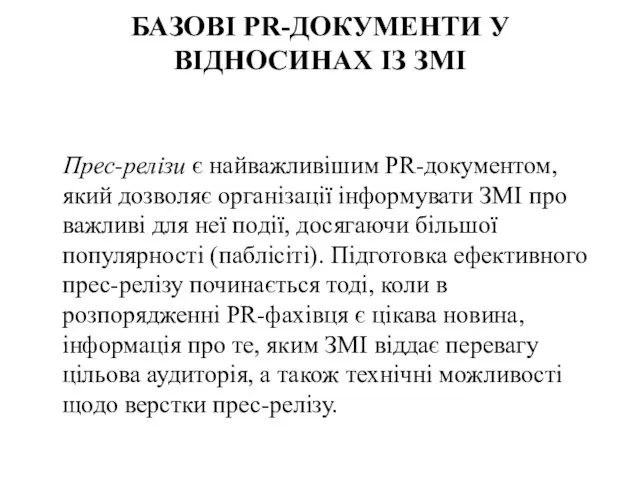 БАЗОВІ PR-ДОКУМЕНТИ У ВІДНОСИНАХ ІЗ ЗМІ

Прес-релізи є найважливішим PR-документом, який дозволяє організації інформувати ЗМІ про важливі для неї події, досягаючи більшої популярності (паблісіті). Підготовка ефективного прес-релізу починається тоді, коли в розпорядженні PR-фахівця є цікава новина, інформація про те, яким ЗМІ віддає перевагу цільова аудиторія, а також технічні можливості щодо верстки прес-релізу.